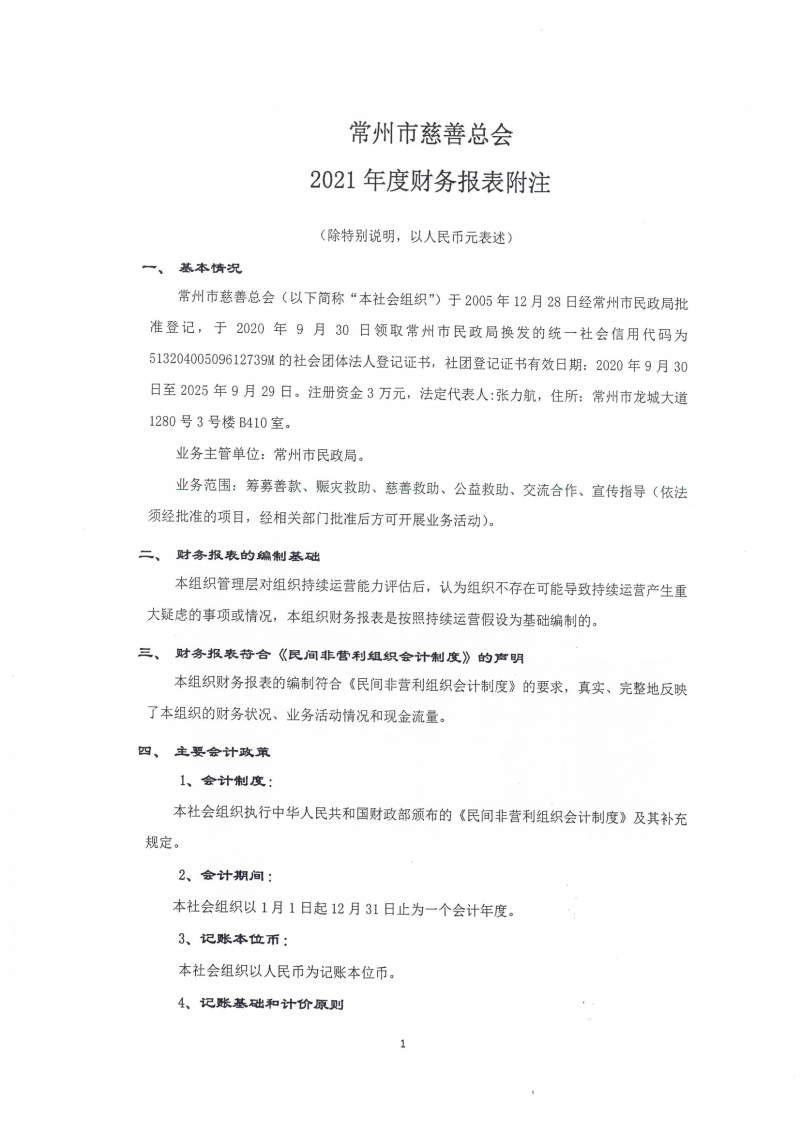 常州市慈善总会
2021 年度财务报表附注

（除特别说明，以人民币元表述）

一、 基本情况

常州市慈善总会（以下简称“本社会组织”）于 2005 年 12 月 28 日经常州市民政局批准登记，于 2020 年 9 月 30 日领取常州市民政局换发的统一社会信用代码为 51320400509612739M 的社会团体法人登记证书，社团登记证书有效日期：2020 年 9 月 30 日至 2025 年 9 月 29 日。注册资金 3 万元，法定代表人:张力航，住所：常州市龙城大道 1280 号 3 号楼 B410 室。

业务主管单位：常州市民政局。

业务范围：筹募善款、赈灾救助、慈善救助、公益救助、交流合作、宣传指导（依法须经批准的项目，经相关部门批准后方可开展业务活动）。

二、 财务报表的编制基础

本组织管理层对组织持续运营能力评估后，认为组织不存在可能导致持续运营产生重大疑虑的事项或情况，本组织财务报表是按照持续运营假设为基础编制的。

三、 财务报表符合《民间非营利组织会计制度》的声明

本组织财务报表的编制符合《民间非营利组织会计制度》的要求，真实、完整地反映了本组织的财务状况、业务活动情况和现金流量。

四、 主要会计政策

1、会计制度：

本社会组织执行中华人民共和国财政部颁布的《民间非营利组织会计制度》及其补充规定。

2、会计期间：

本社会组织以 1 月 1 日起 12 月 31 日止为一个会计年度。

3、记账本位币：

本社会组织以人民币为记账本位币。

4、记账基础和计价原则

1